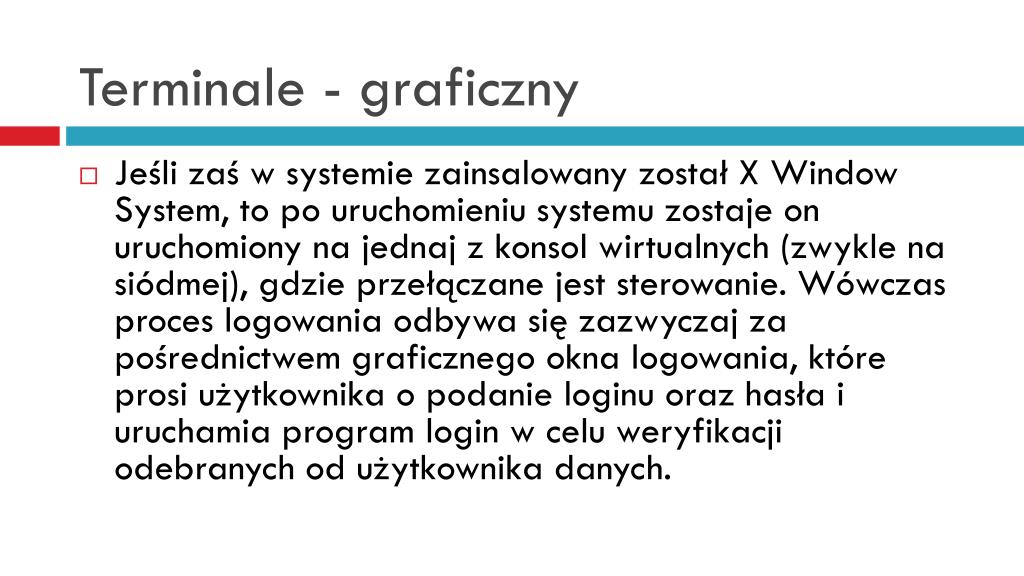 Terminale - graficzny

Jeśli zaś w systemie zainsalowany został X Window System, to po uruchomieniu systemu zostaje on uruchomiony na jednaj z konsol wirtualnych (zwykle na siódmej), gdzie przełączane jest sterowanie. Wówczas proces logowania odbywa się zazwyczaj za pośrednictwem graficznego okna logowania, które prosi użytkownika o podanie loginu oraz hasła i uruchamia program login w celu weryfikacji odebranych od użytkownika danych.